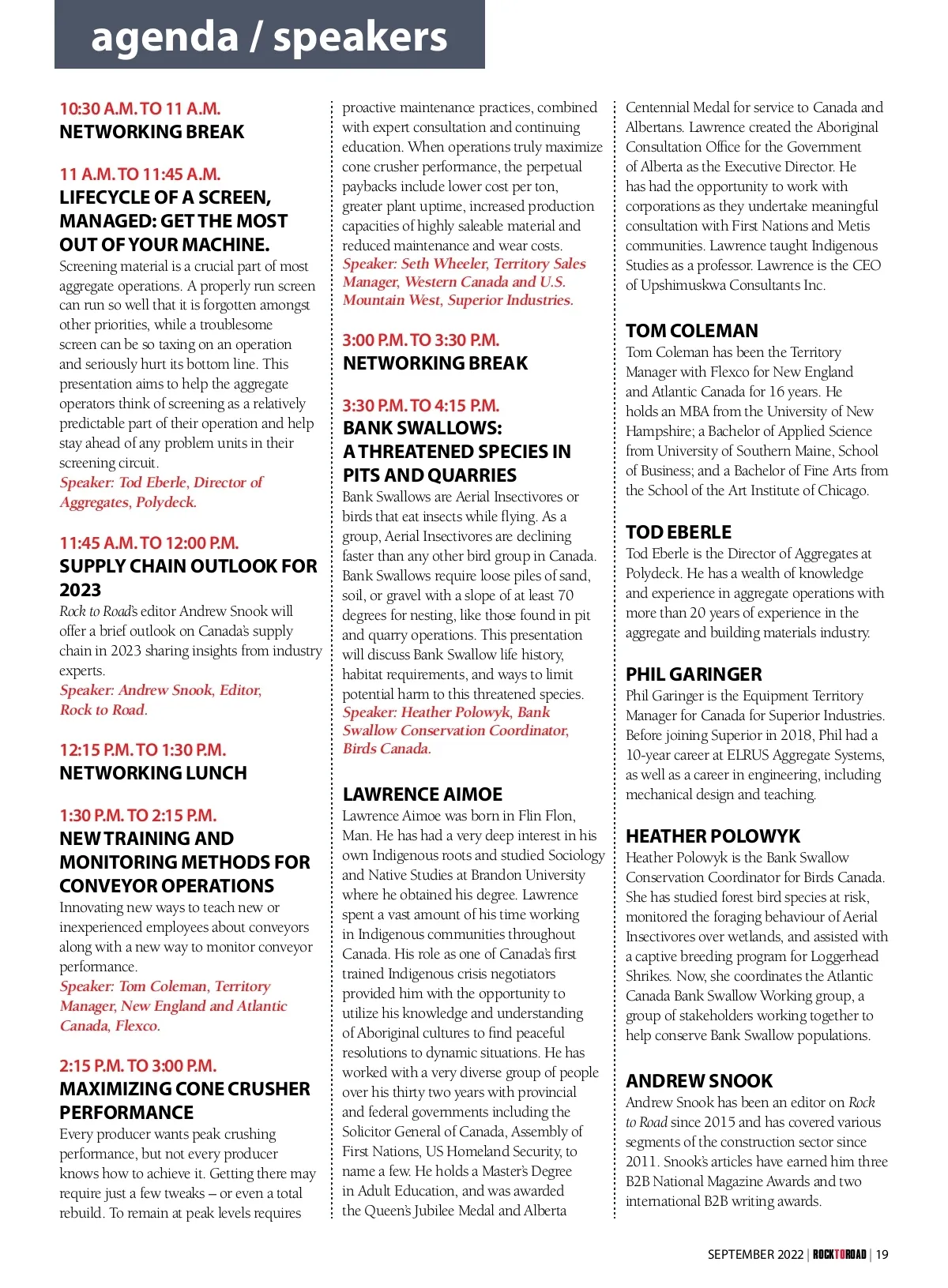 agenda / speakers

10:30 A.M. TO 11 A.M.
NETWORKING BREAK

11 A.M. TO 11:45 A.M.
LIFECYCLE OF A SCREEN, MANAGED: GET THE MOST OUT OF YOUR MACHINE.
Screening material is a crucial part of most aggregate operations. A properly run screen can run so well that it is forgotten amongst other priorities, while a troublesome screen can be so taxing on an operation and seriously hurt its bottom line. This presentation aims to help the aggregate operators think of screening as a relatively predictable part of their operation and help stay ahead of any problem units in their screening circuit.
Speaker: Tod Eberle, Director of Aggregates, Polydeck.

11:45 A.M. TO 12:00 P.M.
SUPPLY CHAIN OUTLOOK FOR 2023
Rock to Road's editor Andrew Snook will offer a brief outlook on Canada's supply chain in 2023 sharing insights from industry experts.
Speaker: Andrew Snook, Editor, Rock to Road.

12:15 P.M. TO 1:30 P.M.
NETWORKING LUNCH

1:30 P.M. TO 2:15 P.M.
NEW TRAINING AND MONITORING METHODS FOR CONVEYOR OPERATIONS
Innovating new ways to teach new or inexperienced employees about conveyors along with a new way to monitor conveyor performance.
Speaker: Tom Coleman, Territory Manager, New England and Atlantic Canada, Flexco.

2:15 P.M. TO 3:00 P.M.
MAXIMIZING CONE CRUSHER PERFORMANCE
Every producer wants peak crushing performance, but not every producer knows how to achieve it. Getting there may require just a few tweaks – or even a total rebuild. To remain at peak levels requires proactive maintenance practices, combined with expert consultation and continuing education. When operations truly maximize cone crusher performance, the perpetual paybacks include lower cost per ton, greater plant uptime, increased production capacities of highly saleable material and reduced maintenance and wear costs.
Speaker: Seth Wheeler, Territory Sales Manager, Western Canada and U.S. Mountain West, Superior Industries.

3:00 P.M. TO 3:30 P.M.
NETWORKING BREAK

3:30 P.M. TO 4:15 P.M.
BANK SWALLOWS: A THREATENED SPECIES IN PITS AND QUARRIES
Bank Swallows are Aerial Insectivores or birds that eat insects while flying. As a group, Aerial Insectivores are declining faster than any other bird group in Canada. Bank Swallows require loose piles of sand, soil, or gravel with a slope of at least 70 degrees for nesting, like those found in pit and quarry operations. This presentation will discuss Bank Swallow life history, habitat requirements, and ways to limit potential harm to this threatened species.
Speaker: Heather Polowyk, Bank Swallow Conservation Coordinator, Birds Canada.

LAWRENCE AIMOE
Lawrence Aimoe was born in Flin Flon, Man. He has had a very deep interest in his own Indigenous roots and studied Sociology and Native Studies at Brandon University where he obtained his degree. Lawrence spent a vast amount of his time working in Indigenous communities throughout Canada. His role as one of Canada's first trained Indigenous crisis negotiators provided him with the opportunity to utilize his knowledge and understanding of Aboriginal cultures to find peaceful resolutions to dynamic situations. He has worked with a very diverse group of people over his thirty two years with provincial and federal governments including the Solicitor General of Canada, Assembly of First Nations, US Homeland Security, to name a few. He holds a Master's Degree in Adult Education, and was awarded the Queen's Jubilee Medal and Alberta Centennial Medal for service to Canada and Albertans. Lawrence created the Aboriginal Consultation Office for the Government of Alberta as the Executive Director. He has had the opportunity to work with corporations as they undertake meaningful consultation with First Nations and Metis communities. Lawrence taught Indigenous Studies as a professor. Lawrence is the CEO of Upshimuskwa Consultants Inc.

TOM COLEMAN
Tom Coleman has been the Territory Manager with Flexco for New England and Atlantic Canada for 16 years. He holds an MBA from the University of New Hampshire; a Bachelor of Applied Science from University of Southern Maine, School of Business; and a Bachelor of Fine Arts from the School of the Art Institute of Chicago.

TOD EBERLE
Tod Eberle is the Director of Aggregates at Polydeck. He has a wealth of knowledge and experience in aggregate operations with more than 20 years of experience in the aggregate and building materials industry.

PHIL GARINGER
Phil Garinger is the Equipment Territory Manager for Canada for Superior Industries. Before joining Superior in 2018, Phil had a 10-year career at ELRUS Aggregate Systems, as well as a career in engineering, including mechanical design and teaching.

HEATHER POLOWYK
Heather Polowyk is the Bank Swallow Conservation Coordinator for Birds Canada. She has studied forest bird species at risk, monitored the foraging behaviour of Aerial Insectivores over wetlands, and assisted with a captive breeding program for Loggerhead Shrikes. Now, she coordinates the Atlantic Canada Bank Swallow Working group, a group of stakeholders working together to help conserve Bank Swallow populations.

ANDREW SNOOK
Andrew Snook has been an editor on Rock to Road since 2015 and has covered various segments of the construction sector since 2011. Snook's articles have earned him three B2B National Magazine Awards and two international B2B writing awards.

SEPTEMBER 2022 | ROCKTOROAD | 19